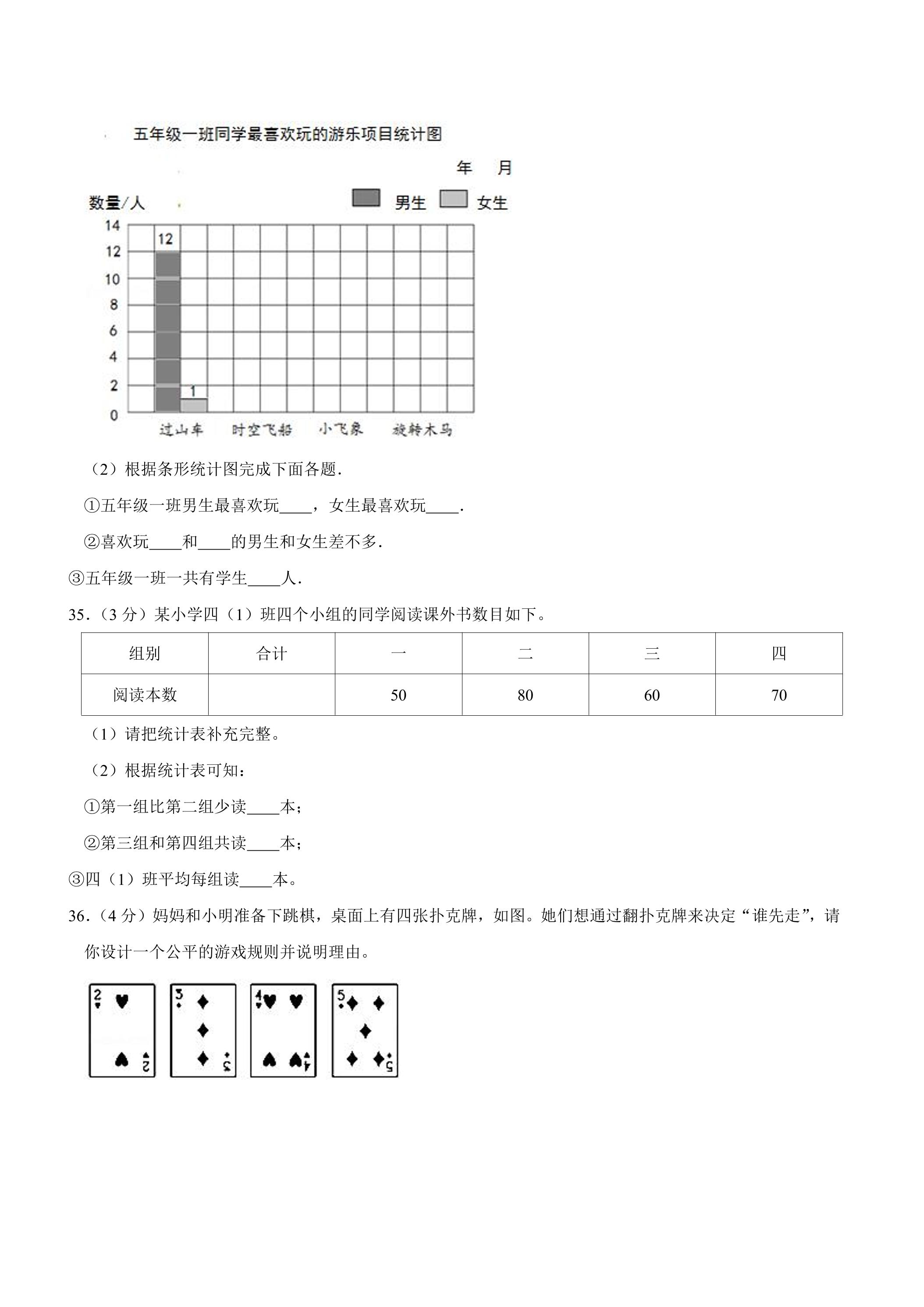 五年级一班同学最喜欢玩的游乐项目统计图

年 月

数量/人

男生 女生

14
12
10
8
6
4
2
0

12
1

过山车 时空飞船 小飞象 旋转木马

（2）根据条形统计图完成下面各题.

①五年级一班男生最喜欢玩____，女生最喜欢玩____.

②喜欢玩____和____的男生和女生差不多.

③五年级一班一共有学生____人.

35.（3分）某小学四（1）班四个小组的同学阅读课外书数目如下。

| 组别 | 合计 | 一 | 二 | 三 | 四 |
|---|---|---|---|---|---|
| 阅读本数 |  | 50 | 80 | 60 | 70 |

（1）请把统计表补充完整。

（2）根据统计表可知：

①第一组比第二组少读____本；

②第三组和第四组共读____本；

③四（1）班平均每组读____本。

36.（4分）妈妈和小明准备下跳棋，桌面上有四张扑克牌，如图。她们想通过翻扑克牌来决定“谁先走”，请你设计一个公平的游戏规则并说明理由。

2 2 3 3 4 4 5 5